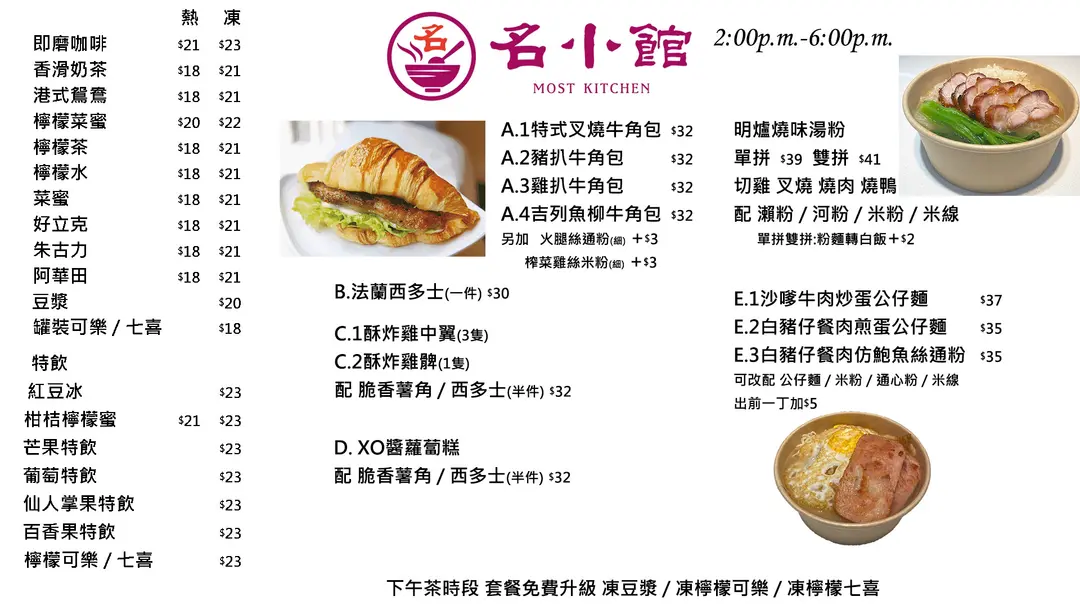 名小館
MOST KITCHEN
2:00p.m.-6:00p.m.

熱 凍
即磨咖啡 $21 $23
香滑奶茶 $18 $21
港式鴛鴦 $18 $21
檸檬菜蜜 $20 $22
檸檬茶 $18 $21
檸檬水 $18 $21
菜蜜 $18 $21
好立克 $18 $21
朱古力 $18 $21
阿華田 $18 $21
豆漿 $20
罐裝可樂 / 七喜 $18

特飲
紅豆冰 $23
柑桔檸檬蜜 $21 $23
芒果特飲 $23
葡萄特飲 $23
仙人掌果特飲 $23
百香果特飲 $23
檸檬可樂 / 七喜 $23

A.1特式叉燒牛角包 $32
A.2豬扒牛角包 $32
A.3雞扒牛角包 $32
A.4吉列魚柳牛角包 $32
另加 火腿絲通粉(細) +$3
榨菜雞絲米粉(細) +$3

B.法蘭西多士(一件) $30

C.1酥炸雞中翼(3隻)
C.2酥炸雞髀(1隻)
配 脆香薯角 / 西多士(半件) $32

D. XO醬蘿蔔糕
配 脆香薯角 / 西多士(半件) $32

明爐燒味湯粉
單拼 $39 雙拼 $41
切雞 叉燒 燒肉 燒鴨
配 瀨粉 / 河粉 / 米粉 / 米線
單拼雙拼:粉麵轉白飯+$2

E.1沙嗲牛肉炒蛋公仔麵 $37
E.2白豬仔餐肉煎蛋公仔麵 $35
E.3白豬仔餐肉仿鮑魚絲通粉 $35
可改配 公仔麵 / 米粉 / 通心粉 / 米線
出前一丁加$5

下午茶時段 套餐免費升級 凍豆漿 / 凍檸檬可樂 / 凍檸檬七喜